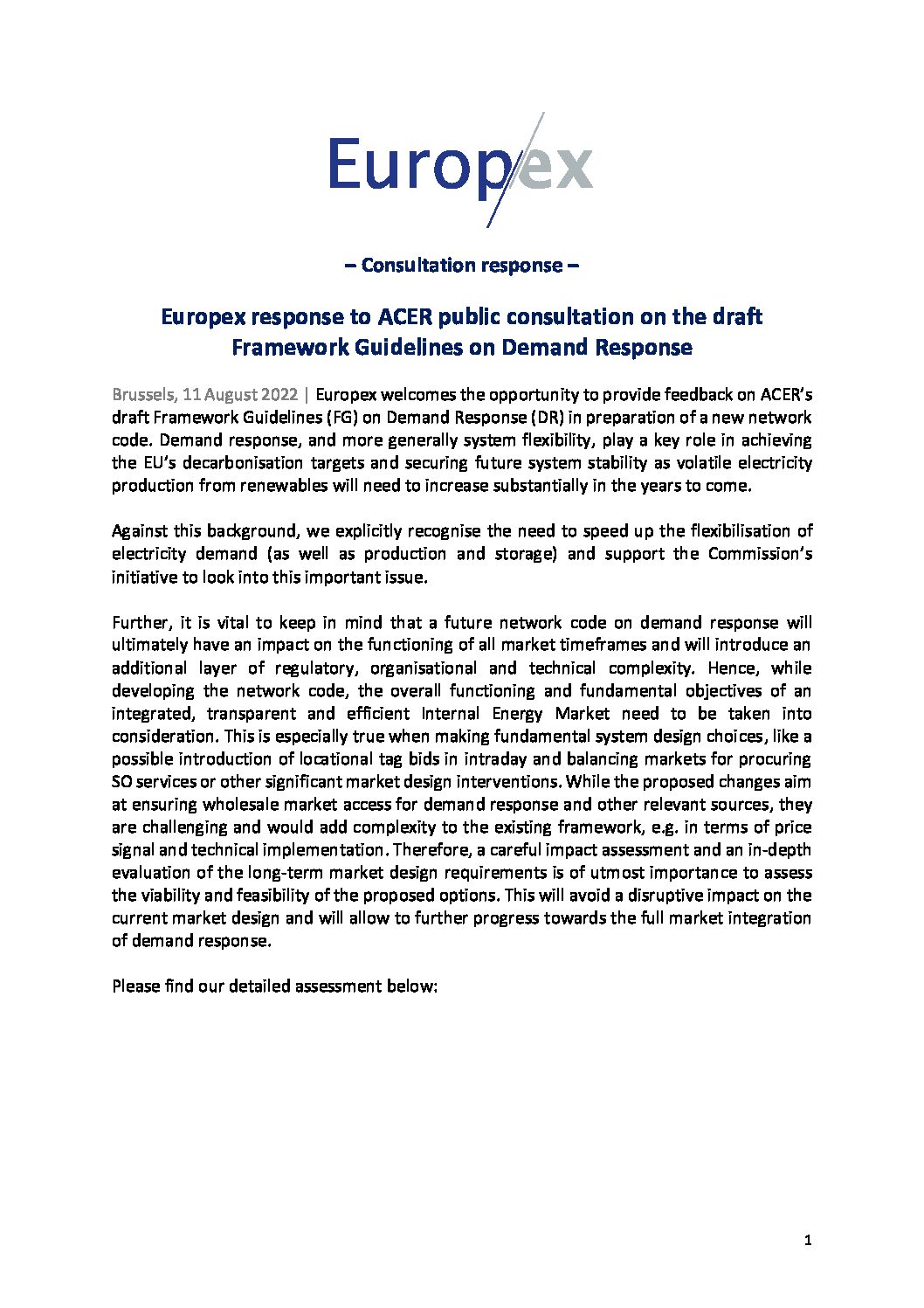 Europex

– Consultation response –

Europex response to ACER public consultation on the draft Framework Guidelines on Demand Response

Brussels, 11 August 2022 | Europex welcomes the opportunity to provide feedback on ACER's draft Framework Guidelines (FG) on Demand Response (DR) in preparation of a new network code. Demand response, and more generally system flexibility, play a key role in achieving the EU's decarbonisation targets and securing future system stability as volatile electricity production from renewables will need to increase substantially in the years to come.

Against this background, we explicitly recognise the need to speed up the flexibilisation of electricity demand (as well as production and storage) and support the Commission's initiative to look into this important issue.

Further, it is vital to keep in mind that a future network code on demand response will ultimately have an impact on the functioning of all market timeframes and will introduce an additional layer of regulatory, organisational and technical complexity. Hence, while developing the network code, the overall functioning and fundamental objectives of an integrated, transparent and efficient Internal Energy Market need to be taken into consideration. This is especially true when making fundamental system design choices, like a possible introduction of locational tag bids in intraday and balancing markets for procuring SO services or other significant market design interventions. While the proposed changes aim at ensuring wholesale market access for demand response and other relevant sources, they are challenging and would add complexity to the existing framework, e.g. in terms of price signal and technical implementation. Therefore, a careful impact assessment and an in-depth evaluation of the long-term market design requirements is of utmost importance to assess the viability and feasibility of the proposed options. This will avoid a disruptive impact on the current market design and will allow to further progress towards the full market integration of demand response.

Please find our detailed assessment below:

1